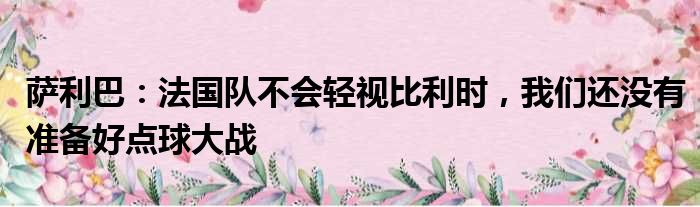 萨利巴：法国队不会轻视比利时，我们还没有准备好点球大战